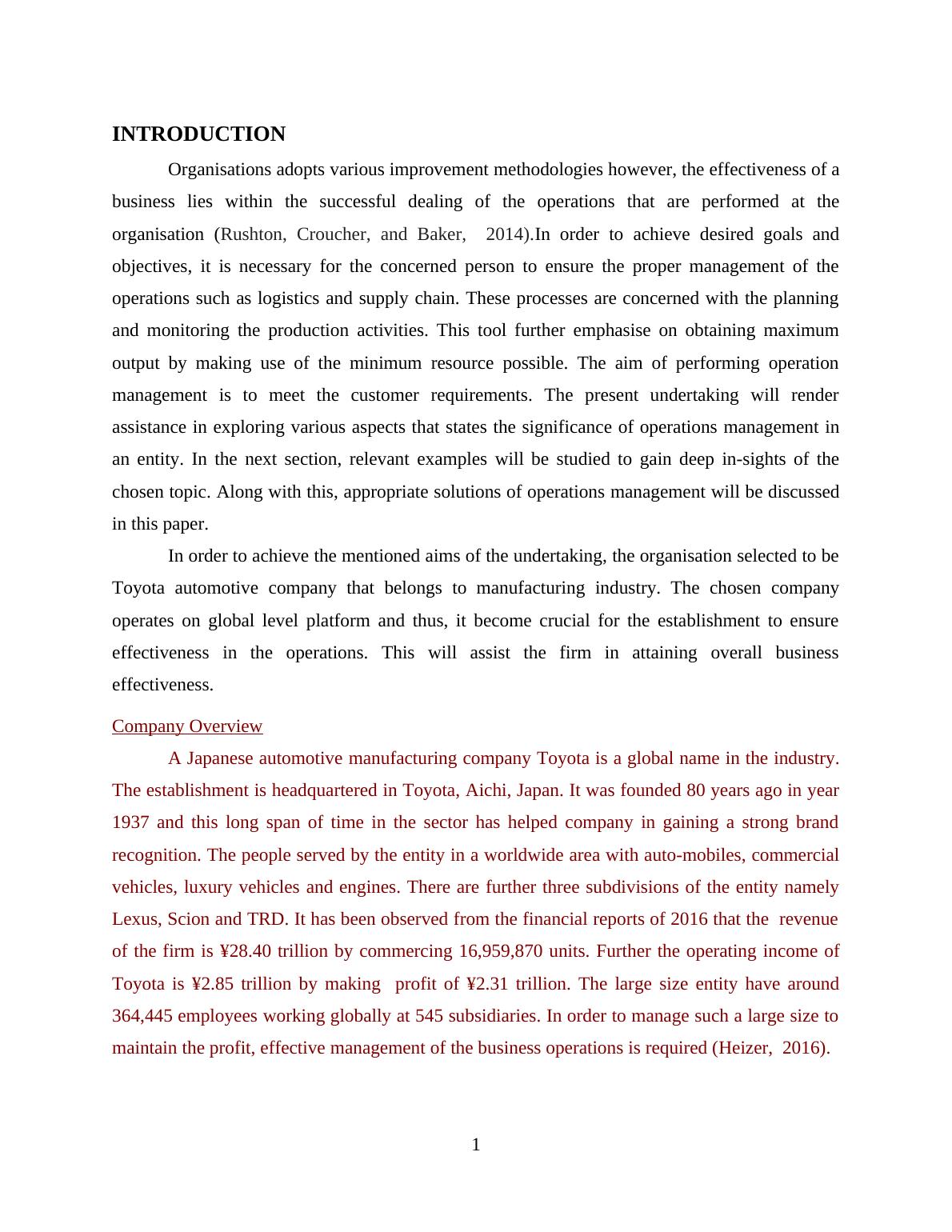 INTRODUCTION

Organisations adopts various improvement methodologies however, the effectiveness of a business lies within the successful dealing of the operations that are performed at the organisation (Rushton, Croucher, and Baker, 2014).In order to achieve desired goals and objectives, it is necessary for the concerned person to ensure the proper management of the operations such as logistics and supply chain. These processes are concerned with the planning and monitoring the production activities. This tool further emphasise on obtaining maximum output by making use of the minimum resource possible. The aim of performing operation management is to meet the customer requirements. The present undertaking will render assistance in exploring various aspects that states the significance of operations management in an entity. In the next section, relevant examples will be studied to gain deep in-sights of the chosen topic. Along with this, appropriate solutions of operations management will be discussed in this paper.

In order to achieve the mentioned aims of the undertaking, the organisation selected to be Toyota automotive company that belongs to manufacturing industry. The chosen company operates on global level platform and thus, it become crucial for the establishment to ensure effectiveness in the operations. This will assist the firm in attaining overall business effectiveness.

Company Overview

A Japanese automotive manufacturing company Toyota is a global name in the industry. The establishment is headquartered in Toyota, Aichi, Japan. It was founded 80 years ago in year 1937 and this long span of time in the sector has helped company in gaining a strong brand recognition. The people served by the entity in a worldwide area with auto-mobiles, commercial vehicles, luxury vehicles and engines. There are further three subdivisions of the entity namely Lexus, Scion and TRD. It has been observed from the financial reports of 2016 that the revenue of the firm is ¥28.40 trillion by commercing 16,959,870 units. Further the operating income of Toyota is ¥2.85 trillion by making profit of ¥2.31 trillion. The large size entity have around 364,445 employees working globally at 545 subsidiaries. In order to manage such a large size to maintain the profit, effective management of the business operations is required (Heizer, 2016).

1